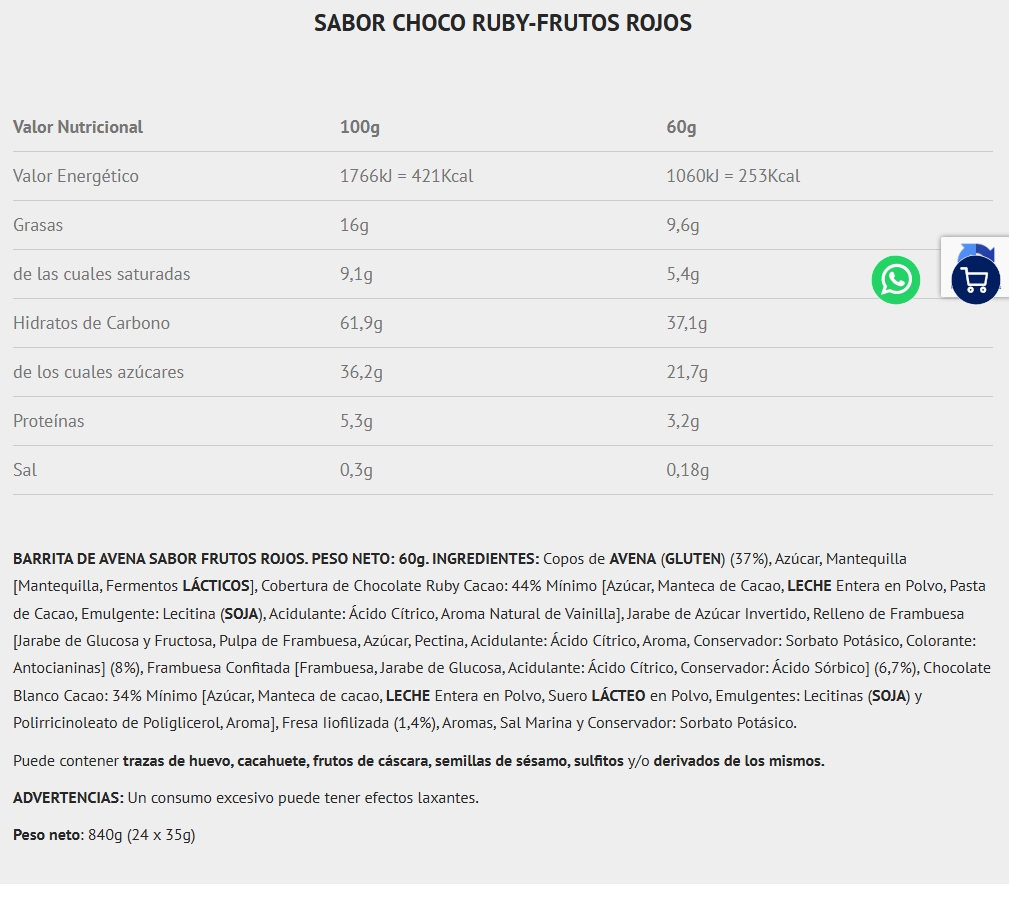 SABOR CHOCO RUBY-FRUTOS ROJOS

| Valor Nutricional | 100g | 60g |
|---|---|---|
| Valor Energético | 1766kJ = 421Kcal | 1060kJ = 253Kcal |
| Grasas | 16g | 9,6g |
| de las cuales saturadas | 9,1g | 5,4g |
| Hidratos de Carbono | 61,9g | 37,1g |
| de los cuales azúcares | 36,2g | 21,7g |
| Proteínas | 5,3g | 3,2g |
| Sal | 0,3g | 0,18g |

BARRITA DE AVENA SABOR FRUTOS ROJOS. PESO NETO: 60g. INGREDIENTES: Copos de AVENA (GLUTEN) (37%), Azúcar, Mantequilla [Mantequilla, Fermentos LÁCTICOS], Cobertura de Chocolate Ruby Cacao: 44% Mínimo [Azúcar, Manteca de Cacao, LECHE Entera en Polvo, Pasta de Cacao, Emulgente: Lecitina (SOJA), Acidulante: Ácido Cítrico, Aroma Natural de Vainilla], Jarabe de Azúcar Invertido, Relleno de Frambuesa [Jarabe de Glucosa y Fructosa, Pulpa de Frambuesa, Azúcar, Pectina, Acidulante: Ácido Cítrico, Aroma, Conservador: Sorbato Potásico, Colorante: Antocianinas] (8%), Frambuesa Confitada [Frambuesa, Jarabe de Glucosa, Acidulante: Ácido Cítrico, Conservador: Ácido Sórbico] (6,7%), Chocolate Blanco Cacao: 34% Mínimo [Azúcar, Manteca de cacao, LECHE Entera en Polvo, Suero LÁCTEO en Polvo, Emulgentes: Lecitinas (SOJA) y Polirricinoleato de Poliglicerol, Aroma], Fresa liofilizada (1,4%), Aromas, Sal Marina y Conservador: Sorbato Potásico.

Puede contener trazas de huevo, cacahuete, frutos de cáscara, semillas de sésamo, sulfitos y/o derivados de los mismos.

ADVERTENCIAS: Un consumo excesivo puede tener efectos laxantes.

Peso neto: 840g (24 x 35g)